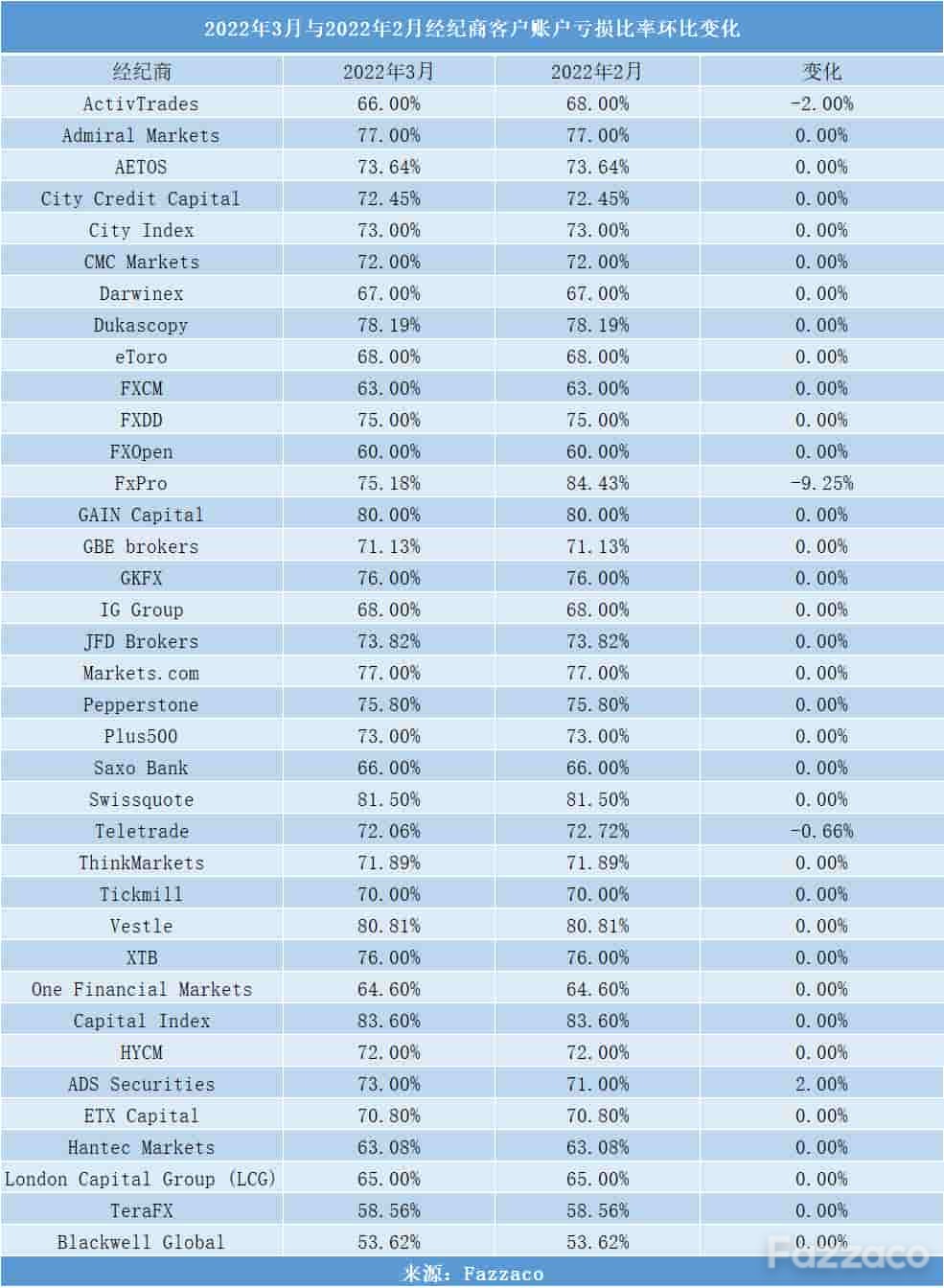 2022年3月与2022年2月经纪商客户账户亏损比率环比变化

| 经纪商 | 2022年3月 | 2022年2月 | 变化 |
|---|---|---|---|
| ActivTrades | 66.00% | 68.00% | -2.00% |
| Admiral Markets | 77.00% | 77.00% | 0.00% |
| AETOS | 73.64% | 73.64% | 0.00% |
| City Credit Capital | 72.45% | 72.45% | 0.00% |
| City Index | 73.00% | 73.00% | 0.00% |
| CMC Markets | 72.00% | 72.00% | 0.00% |
| Darwinex | 67.00% | 67.00% | 0.00% |
| Dukascopy | 78.19% | 78.19% | 0.00% |
| eToro | 68.00% | 68.00% | 0.00% |
| FXCM | 63.00% | 63.00% | 0.00% |
| FXDD | 75.00% | 75.00% | 0.00% |
| FXOpen | 60.00% | 60.00% | 0.00% |
| FxPro | 75.18% | 84.43% | -9.25% |
| GAIN Capital | 80.00% | 80.00% | 0.00% |
| GBE brokers | 71.13% | 71.13% | 0.00% |
| GKFX | 76.00% | 76.00% | 0.00% |
| IG Group | 68.00% | 68.00% | 0.00% |
| JFD Brokers | 73.82% | 73.82% | 0.00% |
| Markets.com | 77.00% | 77.00% | 0.00% |
| Pepperstone | 75.80% | 75.80% | 0.00% |
| Plus500 | 73.00% | 73.00% | 0.00% |
| Saxo Bank | 66.00% | 66.00% | 0.00% |
| Swissquote | 81.50% | 81.50% | 0.00% |
| Teletrade | 72.06% | 72.72% | -0.66% |
| ThinkMarkets | 71.89% | 71.89% | 0.00% |
| Tickmill | 70.00% | 70.00% | 0.00% |
| Vestle | 80.81% | 80.81% | 0.00% |
| XTB | 76.00% | 76.00% | 0.00% |
| One Financial Markets | 64.60% | 64.60% | 0.00% |
| Capital Index | 83.60% | 83.60% | 0.00% |
| HYCM | 72.00% | 72.00% | 0.00% |
| ADS Securities | 73.00% | 71.00% | 2.00% |
| ETX Capital | 70.80% | 70.80% | 0.00% |
| Hantec Markets | 63.08% | 63.08% | 0.00% |
| London Capital Group (LCG) | 65.00% | 65.00% | 0.00% |
| TeraFX | 58.56% | 58.56% | 0.00% |
| Blackwell Global | 53.62% | 53.62% | 0.00% |

来源：Fazzaco

Fazzaco